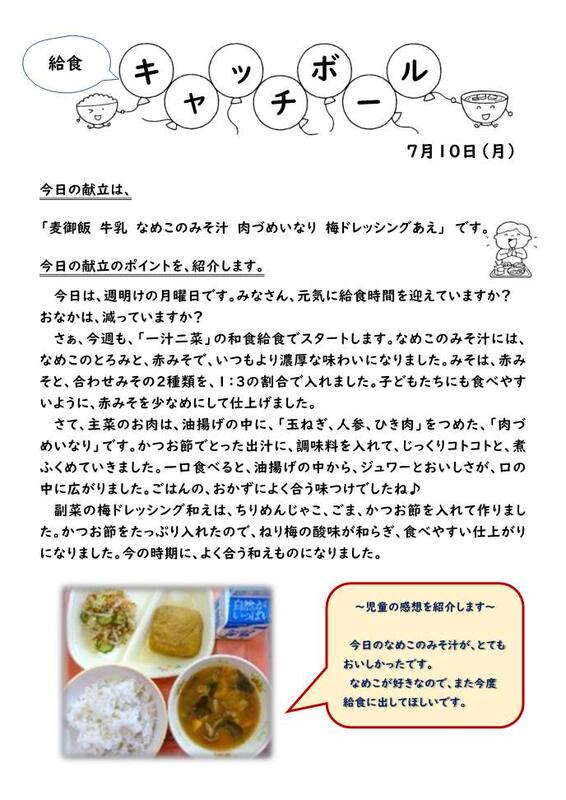 給食

キャッチボール

7月10日（月）

今日の献立は、

「麦御飯　牛乳　なめこのみそ汁　肉づめいなり　梅ドレッシングあえ」　です。

今日の献立のポイントを、紹介します。

今日は、週明けの月曜日です。みなさん、元気に給食時間を迎えていますか？おなかは、減っていますか？

さぁ、今週も、「一汁二菜」の和食給食でスタートします。なめこのみそ汁には、なめこのとろみと、赤みそで、いつもより濃厚な味わいになりました。みそは、赤みそと、合わせみその2種類を、1：3の割合で入れました。子どもたちにも食べやすいように、赤みそを少なめにして仕上げました。

さて、主菜のお肉は、油揚げの中に、「玉ねぎ、人参、ひき肉」をつめた、「肉づめいなり」です。かつお節でとった出汁に、調味料を入れて、じっくりコトコトと、煮ふくめていきました。一口食べると、油揚げの中から、ジュワーとおいしさが、口の中に広がりました。ごはんの、おかずによく合う味つけでしたね♪

副菜の梅ドレッシング和えは、ちりめんじゃこ、ごま、かつお節を入れて作りました。かつお節をたっぷり入れたので、ねり梅の酸味が和らぎ、食べやすい仕上がりになりました。今の時期に、よく合う和えものになりました。

自然がいっぱい

～児童の感想を紹介します～

今日のなめこのみそ汁が、とてもおいしかったです。
なめこが好きなので、また今度給食に出してほしいです。